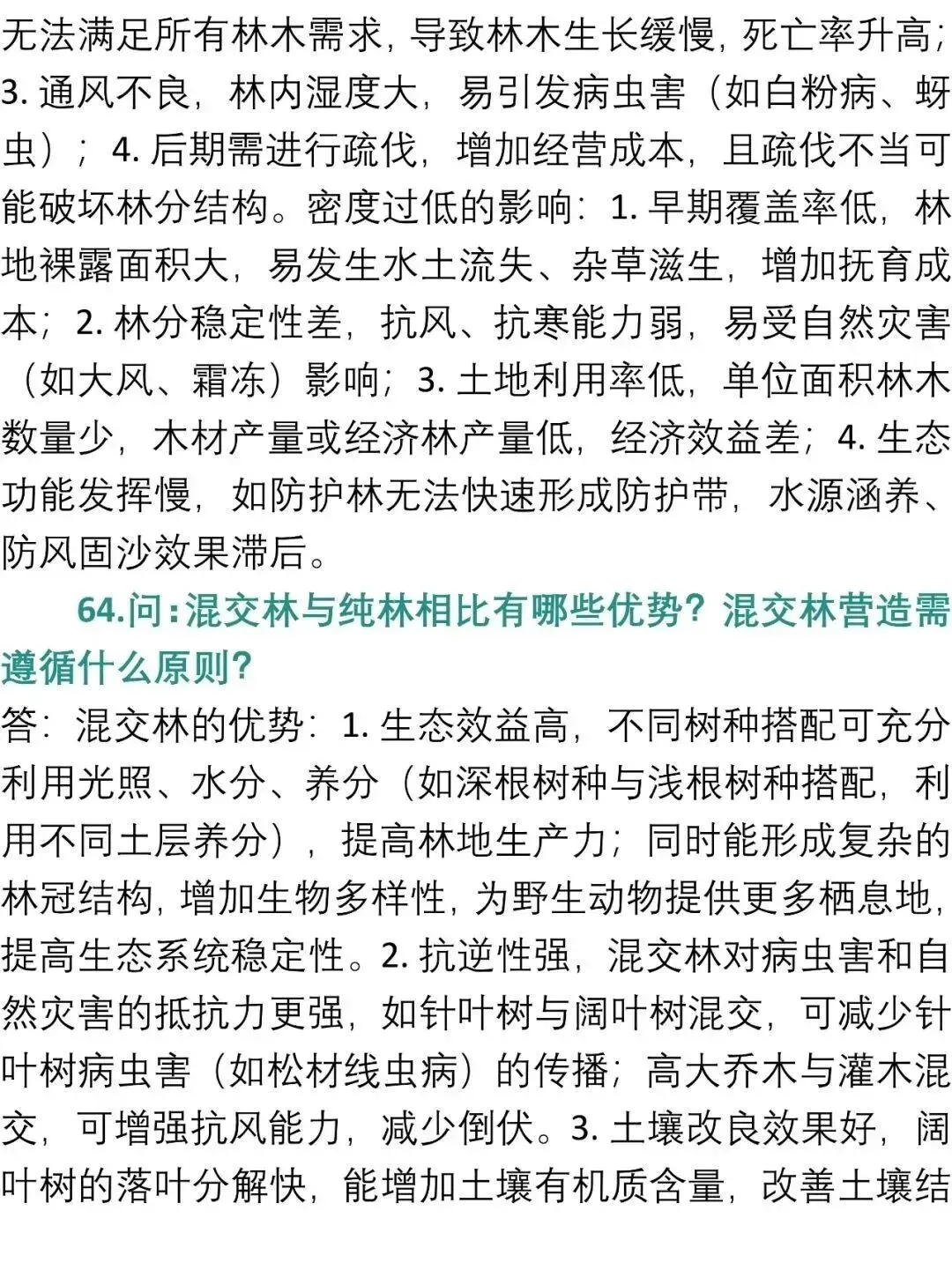 无法满足所有林木需求，导致林木生长缓慢，死亡率升高；3. 通风不良，林内湿度大，易引发病虫害（如白粉病、蚜虫）；4. 后期需进行疏伐，增加经营成本，且疏伐不当可能破坏林分结构。密度过低的影响：1. 早期覆盖率低，林地裸露面积大，易发生水土流失、杂草滋生，增加抚育成本；2. 林分稳定性差，抗风、抗寒能力弱，易受自然灾害（如大风、霜冻）影响；3. 土地利用率低，单位面积林木数量少，木材产量或经济林产量低，经济效益差；4. 生态功能发挥慢，如防护林无法快速形成防护带，水源涵养、防风固沙效果滞后。

64.问：混交林与纯林相比有哪些优势？混交林营造需遵循什么原则？

答：混交林的优势：1. 生态效益高，不同树种搭配可充分利用光照、水分、养分（如深根树种与浅根树种搭配，利用不同土层养分），提高林地生产力；同时能形成复杂的林冠结构，增加生物多样性，为野生动物提供更多栖息地，提高生态系统稳定性。2. 抗逆性强，混交林对病虫害和自然灾害的抵抗力更强，如针叶树与阔叶树混交，可减少针叶树病虫害（如松材线虫病）的传播；高大乔木与灌木混交，可增强抗风能力，减少倒伏。3. 土壤改良效果好，阔叶树的落叶分解快，能增加土壤有机质含量，改善土壤结